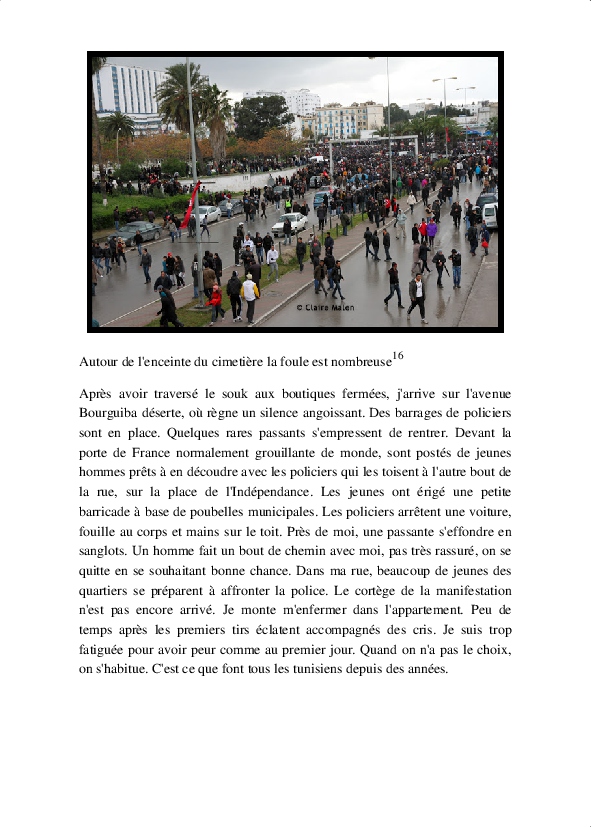 © Claire Malen

Autour de l'enceinte du cimetière la foule est nombreuse$^{16}$

Après avoir traversé le souk aux boutiques fermées, j'arrive sur l'avenue Bourguiba déserte, où règne un silence angoissant. Des barrages de policiers sont en place. Quelques rares passants s'empressent de rentrer. Devant la porte de France normalement grouillante de monde, sont postés de jeunes hommes prêts à en découdre avec les policiers qui les toisent à l'autre bout de la rue, sur la place de l'Indépendance. Les jeunes ont érigé une petite barricade à base de poubelles municipales. Les policiers arrêtent une voiture, fouille au corps et mains sur le toit. Près de moi, une passante s'effondre en sanglots. Un homme fait un bout de chemin avec moi, pas très rassuré, on se quitte en se souhaitant bonne chance. Dans ma rue, beaucoup de jeunes des quartiers se préparent à affronter la police. Le cortège de la manifestation n'est pas encore arrivé. Je monte m'enfermer dans l'appartement. Peu de temps après les premiers tirs éclatent accompagnés des cris. Je suis trop fatiguée pour avoir peur comme au premier jour. Quand on n'a pas le choix, on s'habitue. C'est ce que font tous les tunisiens depuis des années.